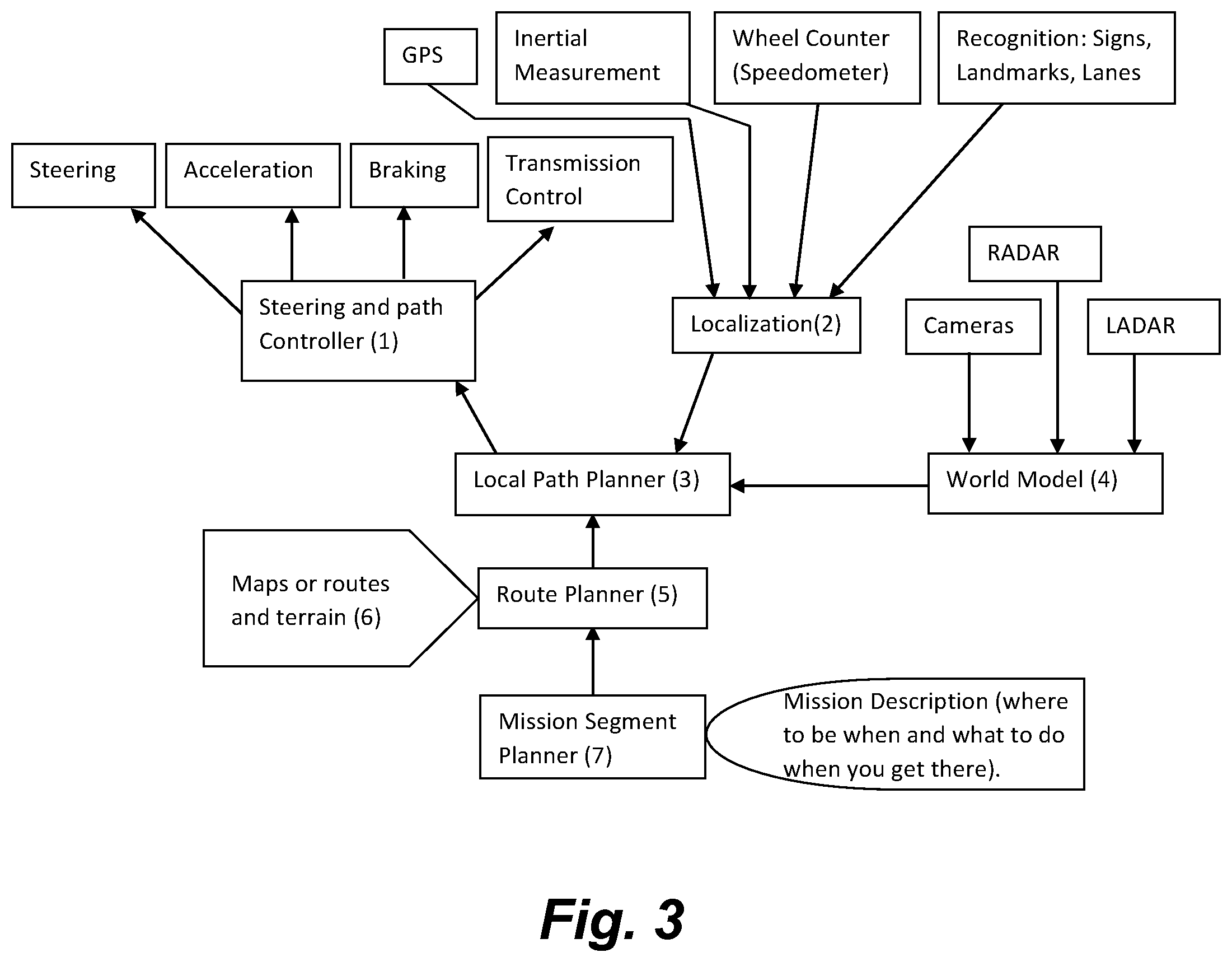 GPS

Inertial Measurement

Wheel Counter (Speedometer)

Recognition: Signs, Landmarks, Lanes

Steering

Acceleration

Braking

Transmission Control

RADAR

Steering and path Controller (1)

Localization(2)

Cameras

LADAR

Local Path Planner (3)

World Model (4)

Maps or routes and terrain (6)

Route Planner (5)

Mission Segment Planner (7)

Mission Description (where to be when and what to do when you get there).

Fig. 3